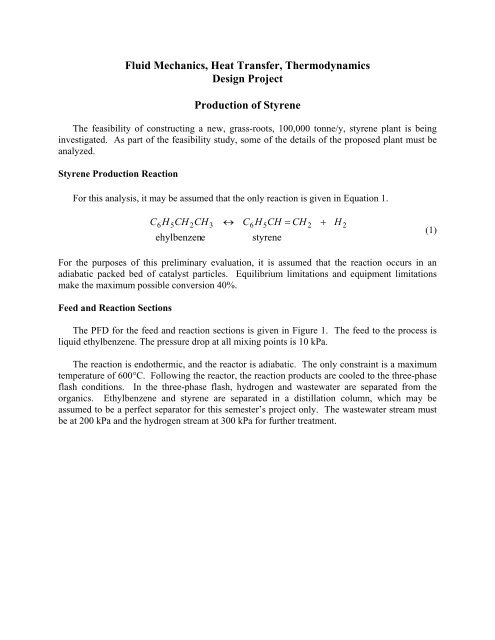 Fluid Mechanics, Heat Transfer, Thermodynamics
Design Project

Production of Styrene

The feasibility of constructing a new, grass-roots, 100,000 tonne/y, styrene plant is being investigated. As part of the feasibility study, some of the details of the proposed plant must be analyzed.

Styrene Production Reaction

For this analysis, it may be assumed that the only reaction is given in Equation 1.

$C_6H_5CH_2CH_3 \leftrightarrow C_6H_5CH=CH_2 + H_2$ (1)
ehylbenzene styrene

For the purposes of this preliminary evaluation, it is assumed that the reaction occurs in an adiabatic packed bed of catalyst particles. Equilibrium limitations and equipment limitations make the maximum possible conversion 40%.

Feed and Reaction Sections

The PFD for the feed and reaction sections is given in Figure 1. The feed to the process is liquid ethylbenzene. The pressure drop at all mixing points is 10 kPa.

The reaction is endothermic, and the reactor is adiabatic. The only constraint is a maximum temperature of 600°C. Following the reactor, the reaction products are cooled to the three-phase flash conditions. In the three-phase flash, hydrogen and wastewater are separated from the organics. Ethylbenzene and styrene are separated in a distillation column, which may be assumed to be a perfect separator for this semester's project only. The wastewater stream must be at 200 kPa and the hydrogen stream at 300 kPa for further treatment.